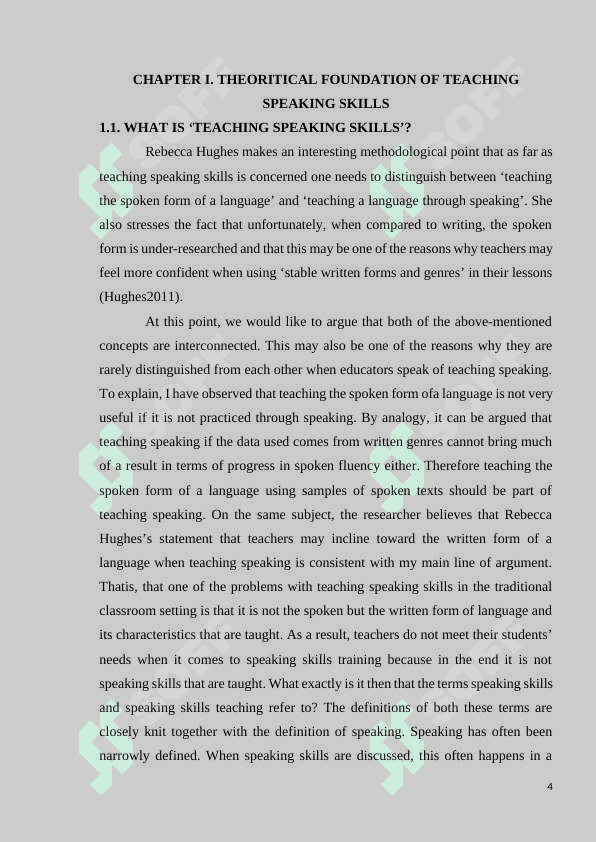 CHAPTER I. THEORITICAL FOUNDATION OF TEACHING SPEAKING SKILLS

1.1. WHAT IS ‘TEACHING SPEAKING SKILLS’?

Rebecca Hughes makes an interesting methodological point that as far as teaching speaking skills is concerned one needs to distinguish between ‘teaching the spoken form of a language’ and ‘teaching a language through speaking’. She also stresses the fact that unfortunately, when compared to writing, the spoken form is under-researched and that this may be one of the reasons why teachers may feel more confident when using ‘stable written forms and genres’ in their lessons (Hughes2011).

At this point, we would like to argue that both of the above-mentioned concepts are interconnected. This may also be one of the reasons why they are rarely distinguished from each other when educators speak of teaching speaking. To explain, I have observed that teaching the spoken form ofa language is not very useful if it is not practiced through speaking. By analogy, it can be argued that teaching speaking if the data used comes from written genres cannot bring much of a result in terms of progress in spoken fluency either. Therefore teaching the spoken form of a language using samples of spoken texts should be part of teaching speaking. On the same subject, the researcher believes that Rebecca Hughes’s statement that teachers may incline toward the written form of a language when teaching speaking is consistent with my main line of argument. Thatis, that one of the problems with teaching speaking skills in the traditional classroom setting is that it is not the spoken but the written form of language and its characteristics that are taught. As a result, teachers do not meet their students’ needs when it comes to speaking skills training because in the end it is not speaking skills that are taught. What exactly is it then that the terms speaking skills and speaking skills teaching refer to? The definitions of both these terms are closely knit together with the definition of speaking. Speaking has often been narrowly defined. When speaking skills are discussed, this often happens in a

4